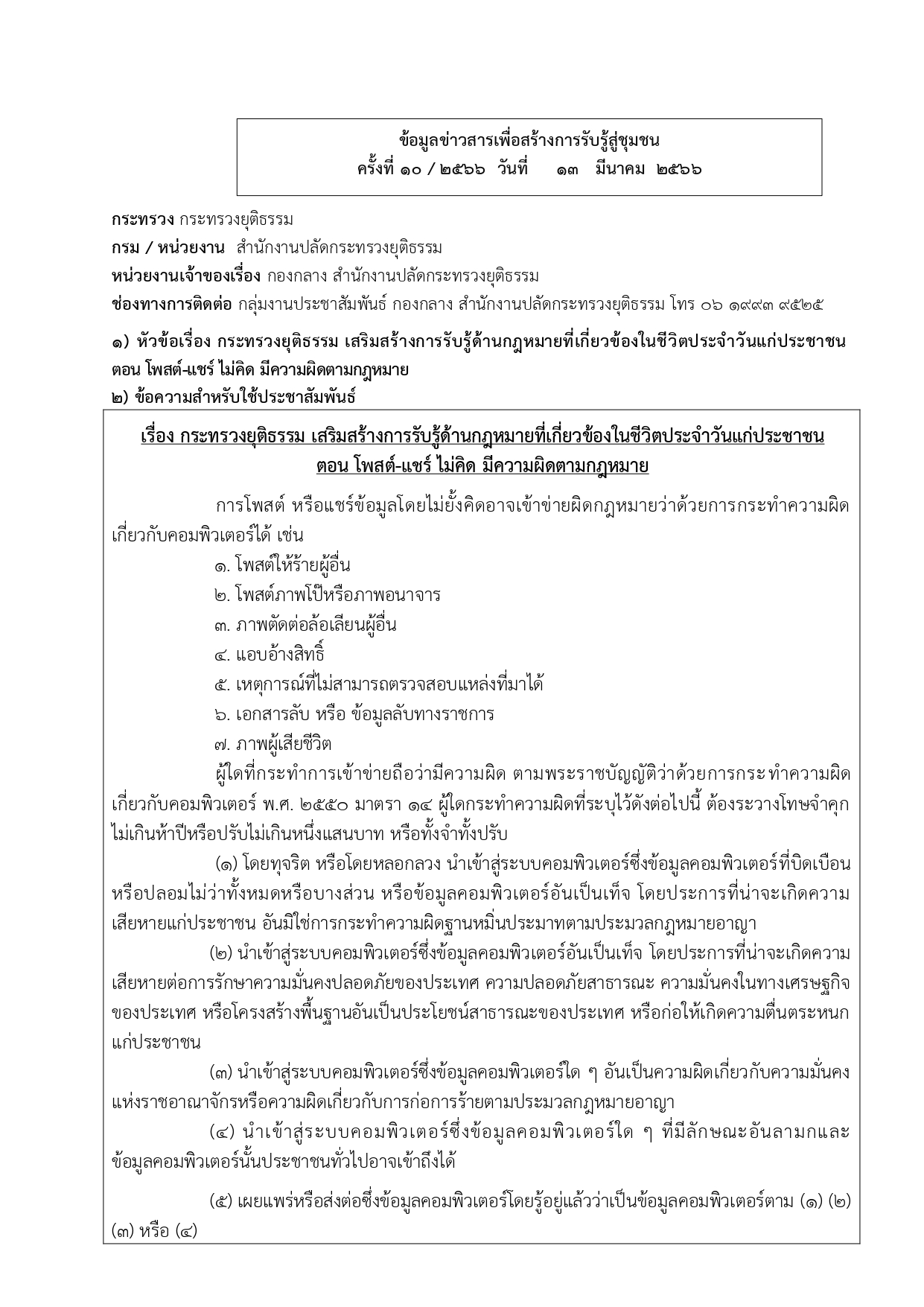 ข้อมูลข่าวสารเพื่อสร้างการรับรู้สู่ชุมชน
ครั้งที่ ๑๐ / ๒๕๖๖ วันที่ ๑๓ มีนาคม ๒๕๖๖

กระทรวง กระทรวงยุติธรรม

กรม / หน่วยงาน สำนักงานปลัดกระทรวงยุติธรรม

หน่วยงานเจ้าของเรื่อง กองกลาง สำนักงานปลัดกระทรวงยุติธรรม

ช่องทางการติดต่อ กลุ่มงานประชาสัมพันธ์ กองกลาง สำนักงานปลัดกระทรวงยุติธรรม โทร ๐๖ ๑๙๙๓ ๙๕๒๕

๑) หัวข้อเรื่อง กระทรวงยุติธรรม เสริมสร้างการรับรู้ด้านกฎหมายที่เกี่ยวข้องในชีวิตประจำวันแก่ประชาชน ตอน โพสต์-แชร์ ไม่คิด มีความผิดตามกฎหมาย

๒) ข้อความสำหรับใช้ประชาสัมพันธ์

เรื่อง กระทรวงยุติธรรม เสริมสร้างการรับรู้ด้านกฎหมายที่เกี่ยวข้องในชีวิตประจำวันแก่ประชาชน
ตอน โพสต์-แชร์ ไม่คิด มีความผิดตามกฎหมาย

การโพสต์ หรือแชร์ข้อมูลโดยไม่ยั้งคิดอาจเข้าข่ายผิดกฎหมายว่าด้วยการกระทำความผิดเกี่ยวกับคอมพิวเตอร์ได้ เช่น

๑. โพสต์ให้ร้ายผู้อื่น

๒. โพสต์ภาพโป๊หรือภาพอนาจาร

๓. ภาพตัดต่อล้อเลียนผู้อื่น

๔. แอบอ้างสิทธิ์

๕. เหตุการณ์ที่ไม่สามารถตรวจสอบแหล่งที่มาได้

๖. เอกสารลับ หรือ ข้อมูลลับทางราชการ

๗. ภาพผู้เสียชีวิต

ผู้ใดที่กระทำการเข้าข่ายถือว่ามีความผิด ตามพระราชบัญญัติว่าด้วยการกระทำความผิดเกี่ยวกับคอมพิวเตอร์ พ.ศ. ๒๕๕๐ มาตรา ๑๔ ผู้ใดกระทำความผิดที่ระบุไว้ดังต่อไปนี้ ต้องระวางโทษจำคุกไม่เกินห้าปีหรือปรับไม่เกินหนึ่งแสนบาท หรือทั้งจำทั้งปรับ

(๑) โดยทุจริต หรือโดยหลอกลวง นำเข้าสู่ระบบคอมพิวเตอร์ซึ่งข้อมูลคอมพิวเตอร์ที่บิดเบือนหรือปลอมไม่ว่าทั้งหมดหรือบางส่วน หรือข้อมูลคอมพิวเตอร์อันเป็นเท็จ โดยประการที่น่าจะเกิดความเสียหายแก่ประชาชน อันมิใช่การกระทำความผิดฐานหมิ่นประมาทตามประมวลกฎหมายอาญา

(๒) นำเข้าสู่ระบบคอมพิวเตอร์ซึ่งข้อมูลคอมพิวเตอร์อันเป็นเท็จ โดยประการที่น่าจะเกิดความเสียหายต่อการรักษาความมั่นคงปลอดภัยของประเทศ ความปลอดภัยสาธารณะ ความมั่นคงในทางเศรษฐกิจของประเทศ หรือโครงสร้างพื้นฐานอันเป็นประโยชน์สาธารณะของประเทศ หรือก่อให้เกิดความตื่นตระหนกแก่ประชาชน

(๓) นำเข้าสู่ระบบคอมพิวเตอร์ซึ่งข้อมูลคอมพิวเตอร์ใด ๆ อันเป็นความผิดเกี่ยวกับความมั่นคงแห่งราชอาณาจักรหรือความผิดเกี่ยวกับการก่อการร้ายตามประมวลกฎหมายอาญา

(๔) นำเข้าสู่ระบบคอมพิวเตอร์ซึ่งข้อมูลคอมพิวเตอร์ใด ๆ ที่มีลักษณะอันลามกและข้อมูลคอมพิวเตอร์นั้นประชาชนทั่วไปอาจเข้าถึงได้

(๕) เผยแพร่หรือส่งต่อซึ่งข้อมูลคอมพิวเตอร์โดยรู้อยู่แล้วว่าเป็นข้อมูลคอมพิวเตอร์ตาม (๑) (๒) (๓) หรือ (๔)